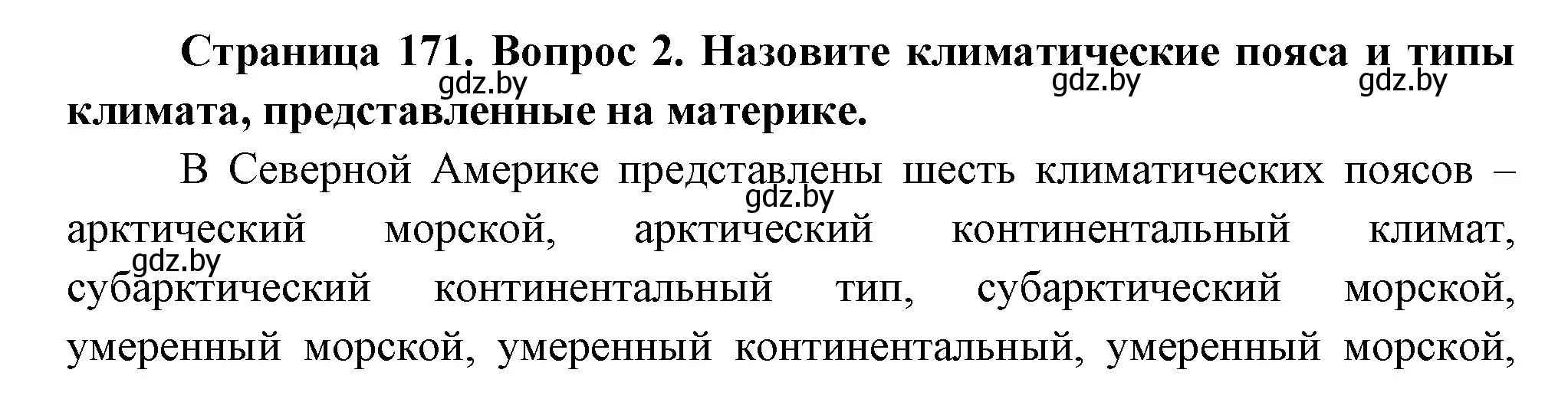 **Страница 171. Вопрос 2. Назовите климатические пояса и типы климата, представленные на материке.**

gdz.by gdz.by gdz.by

В Северной Америке представлены шесть климатических поясов – арктический морской, арктический континентальный климат, субарктический континентальный тип, субарктический морской, умеренный морской, умеренный континентальный, умеренный морской,

gdz.by gdz.by